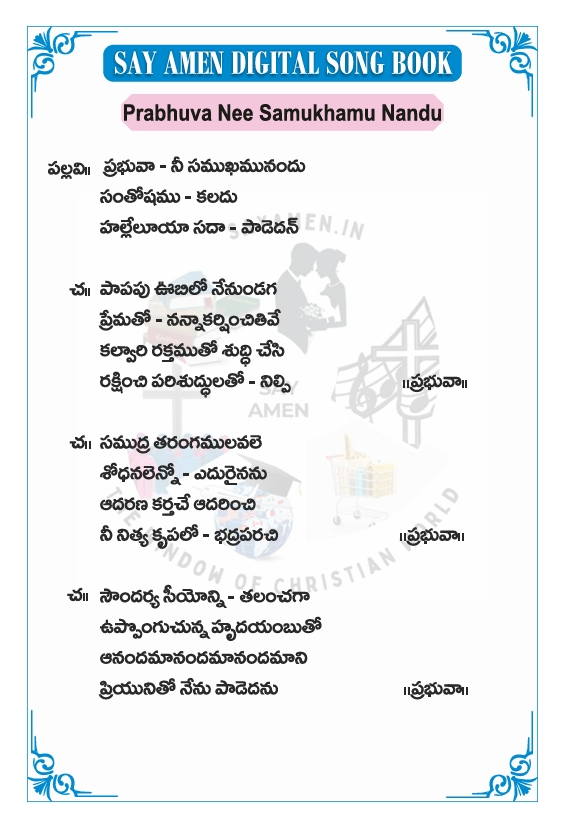 SAY AMEN DIGITAL SONG BOOK

Prabhuva Nee Samukhamu Nandu

పల్లవి॥ ప్రభువా - నీ సముఖమునందు
సంతోషము - కలదు
హల్లేలూయా సదా - పాడెదన్

చ॥ పాపపు ఊబిలో నేనుండగ
ప్రేమతో - నన్నాకర్షించితివే
కల్వారి రక్తముతో శుద్ధి చేసి
రక్షించి పరిశుద్ధులతో - నిల్పి ॥ప్రభువా॥

చ॥ సముద్ర తరంగములవలె
శోధనలెన్నో - ఎదురైనను
ఆదరణ కర్తచే ఆదరించి
నీ నిత్య కృపలో - భద్రపరచి ॥ప్రభువా॥

చ॥ సౌందర్య సీయోన్ని - తలంచగా
ఉప్పొంగుచున్న హృదయంబుతో
ఆనందమానందమానందమాని
ప్రియునితో నేను పాడెదను ॥ప్రభువా॥

SAYAMEN.IN
SAY AMEN
THE WINDOW OF CHRISTIAN WORLD